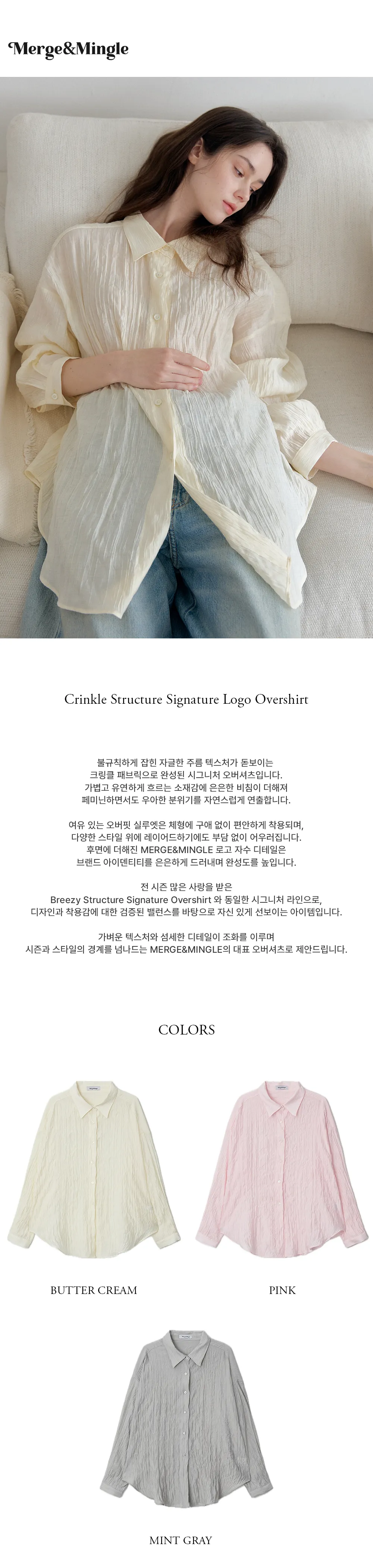 Merge&Mingle

Crinkle Structure Signature Logo Overshirt

불규칙하게 잡힌 자글한 주름 텍스처가 돋보이는
크링클 패브릭으로 완성된 시그니처 오버셔츠입니다.
가볍고 유연하게 흐르는 소재감에 은은한 비침이 더해져
페미닌하면서도 우아한 분위기를 자연스럽게 연출합니다.

여유 있는 오버핏 실루엣은 체형에 구애 없이 편안하게 착용되며,
다양한 스타일 위에 레이어드하기에도 부담 없이 어우러집니다.
후면에 더해진 MERGE&MINGLE 로고 자수 디테일은
브랜드 아이덴티티를 은은하게 드러내며 완성도를 높입니다.

전 시즌 많은 사랑을 받은
Breezy Structure Signature Overshirt 와 동일한 시그니처 라인으로,
디자인과 착용감에 대한 검증된 밸런스를 바탕으로 자신 있게 선보이는 아이템입니다.

가벼운 텍스처와 섬세한 디테일이 조화를 이루며
시즌과 스타일의 경계를 넘나드는 MERGE&MINGLE의 대표 오버셔츠로 제안드립니다.

COLORS

BUTTER CREAM

PINK

MINT GRAY